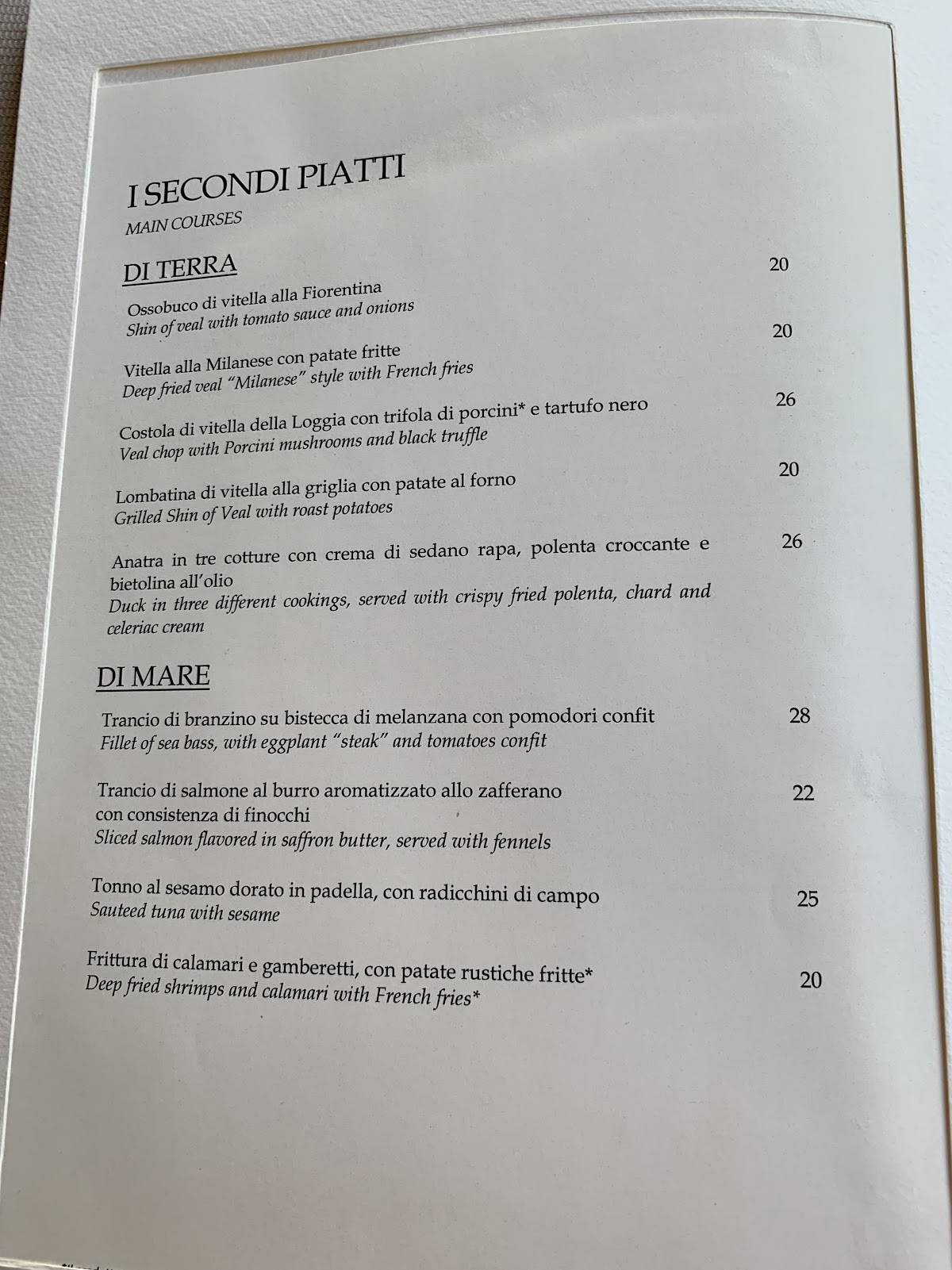 I SECONDI PIATTI
MAIN COURSES

DI TERRA

Ossobuco di vitella alla Fiorentina 20
Shin of veal with tomato sauce and onions

Vitella alla Milanese con patate fritte 20
Deep fried veal "Milanese" style with French fries

Costola di vitella della Loggia con trifola di porcini* e tartufo nero 26
Veal chop with Porcini mushrooms and black truffle

Lombatina di vitella alla griglia con patate al forno 20
Grilled Shin of Veal with roast potatoes

Anatra in tre cotture con crema di sedano rapa, polenta croccante e bietolina all'olio 26
Duck in three different cookings, served with crispy fried polenta, chard and celeriac cream

DI MARE

Trancio di branzino su bistecca di melanzana con pomodori confit 28
Fillet of sea bass, with eggplant "steak" and tomatoes confit

Trancio di salmone al burro aromatizzato allo zafferano con consistenza di finocchi 22
Sliced salmon flavored in saffron butter, served with fennels

Tonno al sesamo dorato in padella, con radicchini di campo 25
Sauteed tuna with sesame

Frittura di calamari e gamberetti, con patate rustiche fritte* 20
Deep fried shrimps and calamari with French fries*